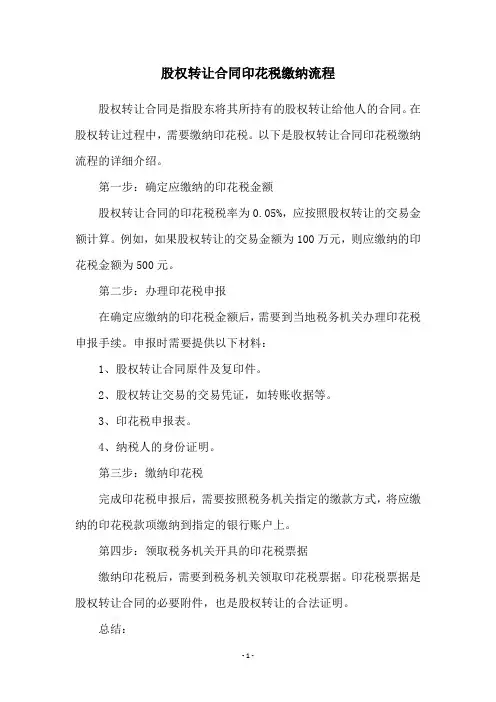 股权转让合同印花税缴纳流程

股权转让合同是指股东将其所持有的股权转让给他人的合同。在股权转让过程中，需要缴纳印花税。以下是股权转让合同印花税缴纳流程的详细介绍。

第一步：确定应缴纳的印花税金额

股权转让合同的印花税税率为0.05%，应按照股权转让的交易金额计算。例如，如果股权转让的交易金额为100万元，则应缴纳的印花税金额为500元。

第二步：办理印花税申报

在确定应缴纳的印花税金额后，需要到当地税务机关办理印花税申报手续。申报时需要提供以下材料：

1、股权转让合同原件及复印件。

2、股权转让交易的交易凭证，如转账收据等。

3、印花税申报表。

4、纳税人的身份证明。

第三步：缴纳印花税

完成印花税申报后，需要按照税务机关指定的缴款方式，将应缴纳的印花税款项缴纳到指定的银行账户上。

第四步：领取税务机关开具的印花税票据

缴纳印花税后，需要到税务机关领取印花税票据。印花税票据是股权转让合同的必要附件，也是股权转让的合法证明。

总结：

-1-